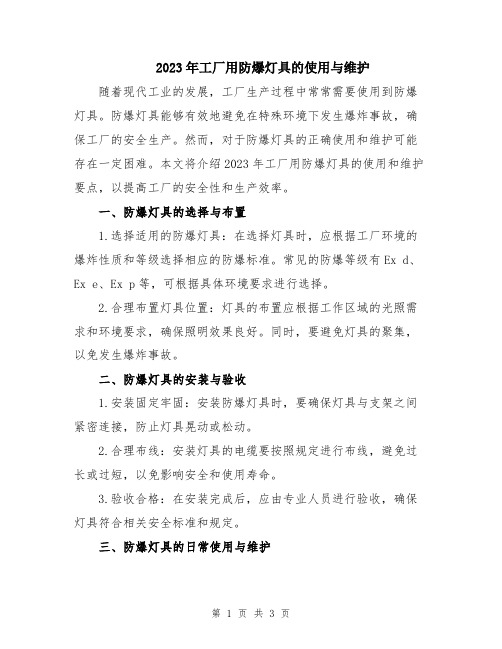 2023年工厂用防爆灯具的使用与维护

随着现代工业的发展，工厂生产过程中常常需要使用到防爆灯具。防爆灯具能够有效地避免在特殊环境下发生爆炸事故，确保工厂的安全生产。然而，对于防爆灯具的正确使用和维护可能存在一定困难。本文将介绍2023年工厂用防爆灯具的使用和维护要点，以提高工厂的安全性和生产效率。

一、防爆灯具的选择与布置

1.选择适用的防爆灯具：在选择灯具时，应根据工厂环境的爆炸性质和等级选择相应的防爆标准。常见的防爆等级有Ex d、Ex e、Ex p等，可根据具体环境要求进行选择。

2.合理布置灯具位置：灯具的布置应根据工作区域的光照需求和环境要求，确保照明效果良好。同时，要避免灯具的聚集，以免发生爆炸事故。

二、防爆灯具的安装与验收

1.安装固定牢固：安装防爆灯具时，要确保灯具与支架之间紧密连接，防止灯具晃动或松动。

2.合理布线：安装灯具的电缆要按照规定进行布线，避免过长或过短，以免影响安全和使用寿命。

3.验收合格：在安装完成后，应由专业人员进行验收，确保灯具符合相关安全标准和规定。

三、防爆灯具的日常使用与维护

第 1 页 共 3 页